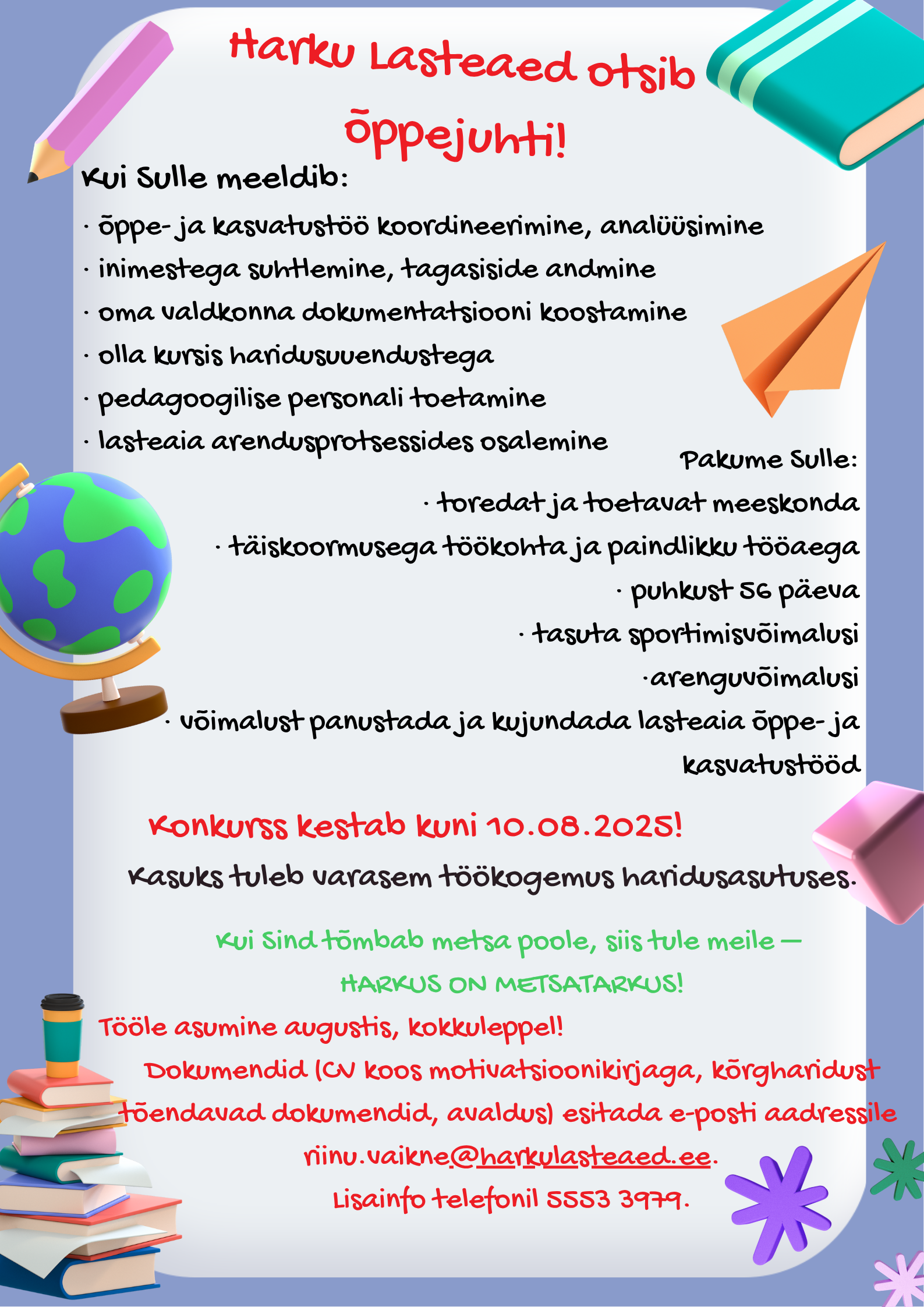 Harku Lasteaed otsib õppejuhti!

Kui Sulle meeldib:

· õppe- ja kasvatustöö koordineerimine, analüüsimine
· inimestega suhtlemine, tagasiside andmine
· oma valdkonna dokumentatsiooni koostamine
· olla kursis haridusuuendustega
· pedagoogilise personali toetamine
· lasteaia arendusprotsessides osalemine

Pakume Sulle:

· toredat ja toetavat meeskonda
· täiskoormusega töökohta ja paindlikku tööaega
· puhkust 56 päeva
· tasuta sportimisvõimalusi
·arenguvõimalusi
· võimalust panustada ja kujundada lasteaia õppe- ja kasvatustööd

Konkurss kestab kuni 10.08.2025!

Kasuks tuleb varasem töökogemus haridusasutuses.

Kui Sind tõmbab metsa poole, siis tule meile — HARKUS ON METSATARKUS!

Tööle asumine augustis, kokkuleppel!

Dokumendid (CV koos motivatsioonikirjaga, kõrgharidust tõendavad dokumendid, avaldus) esitada e-posti aadressile riinu.vaikne@harkulasteaed.ee.

Lisainfo telefonil 5553 3979.